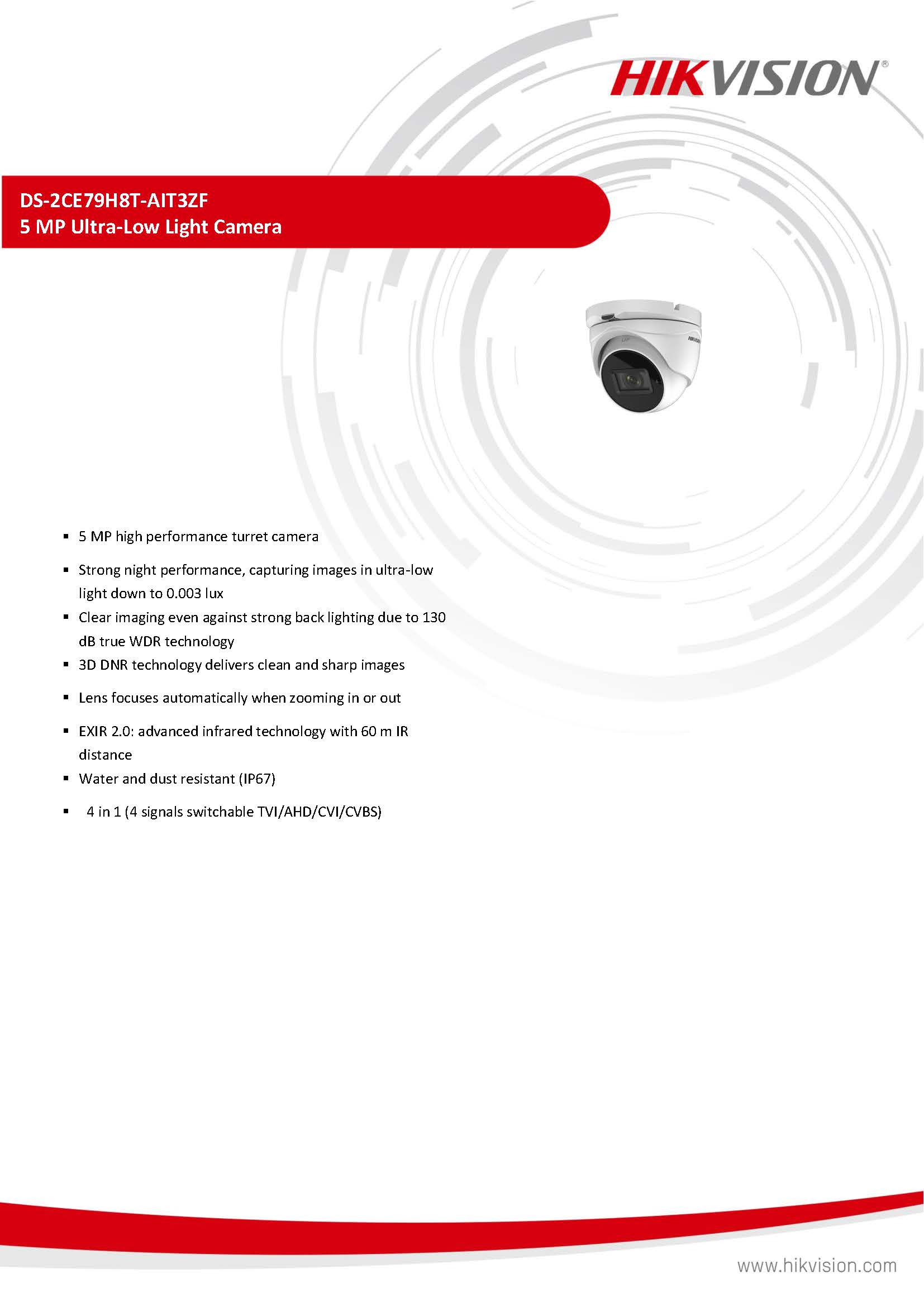 HIKVISION®

DS-2CE79H8T-AIT3ZF
5 MP Ultra-Low Light Camera

• 5 MP high performance turret camera
• Strong night performance, capturing images in ultra-low light down to 0.003 lux
• Clear imaging even against strong back lighting due to 130 dB true WDR technology
• 3D DNR technology delivers clean and sharp images
• Lens focuses automatically when zooming in or out
• EXIR 2.0: advanced infrared technology with 60 m IR distance
• Water and dust resistant (IP67)
• 4 in 1 (4 signals switchable TVI/AHD/CVI/CVBS)

www.hikvision.com